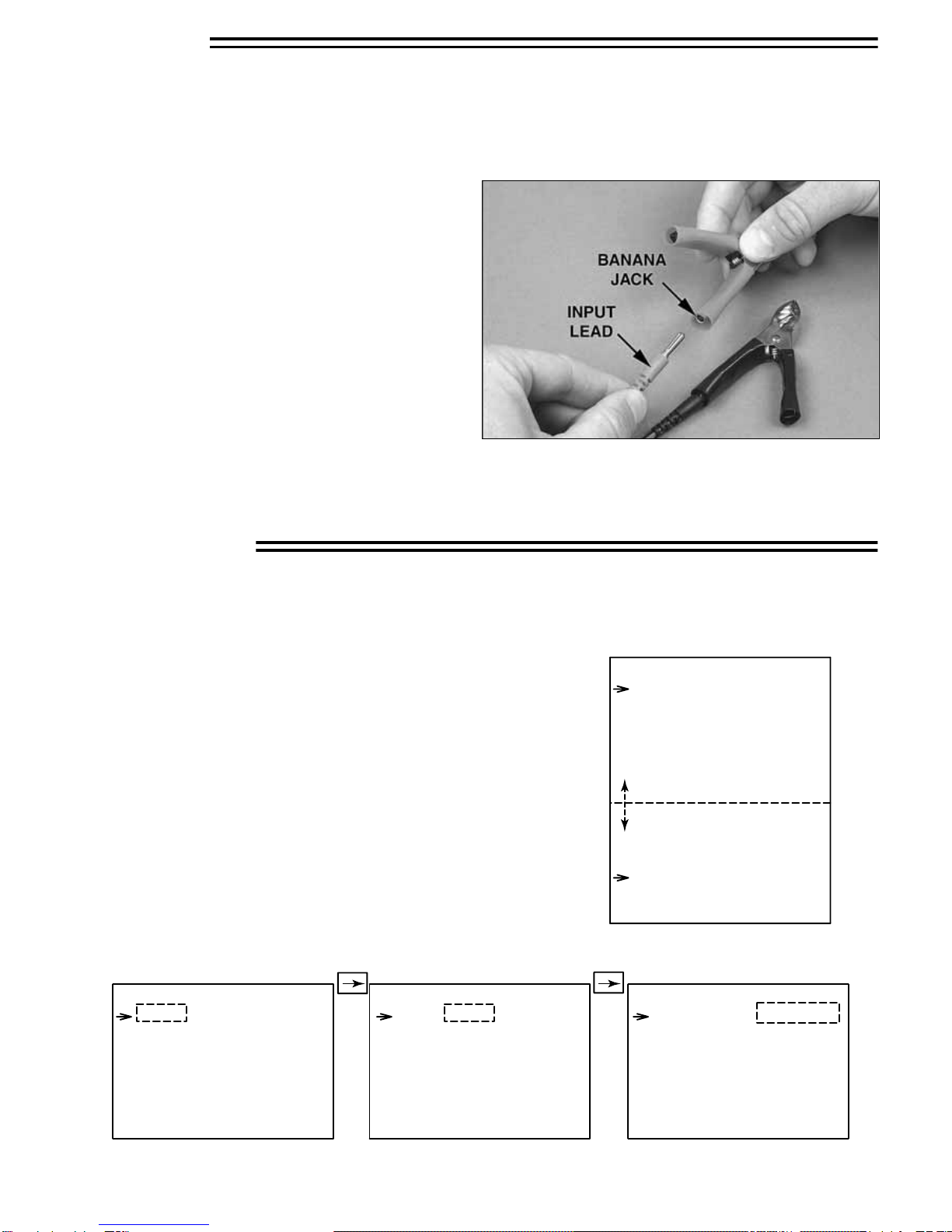 BANANA JACK

INPUT LEAD